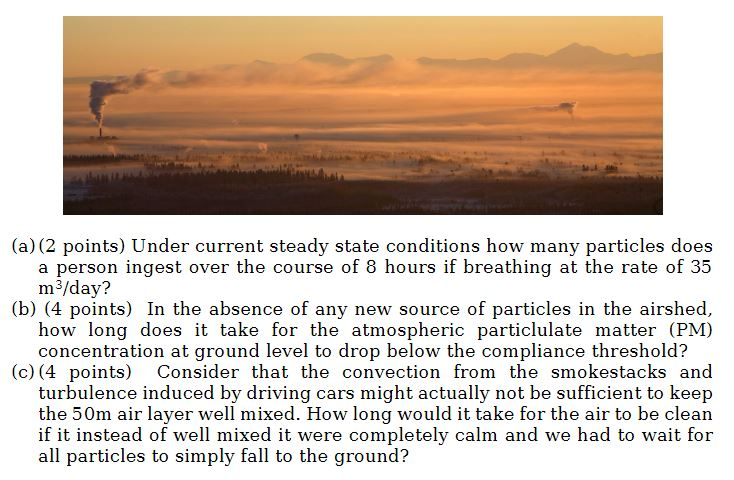 (a) (2 points) Under current steady state conditions how many particles does a person ingest over the course of 8 hours if breathing at the rate of 35 $m^3$/day?

(b) (4 points) In the absence of any new source of particles in the airshed, how long does it take for the atmospheric particlulate matter (PM) concentration at ground level to drop below the compliance threshold?

(c) (4 points) Consider that the convection from the smokestacks and turbulence induced by driving cars might actually not be sufficient to keep the 50m air layer well mixed. How long would it take for the air to be clean if it instead of well mixed it were completely calm and we had to wait for all particles to simply fall to the ground?